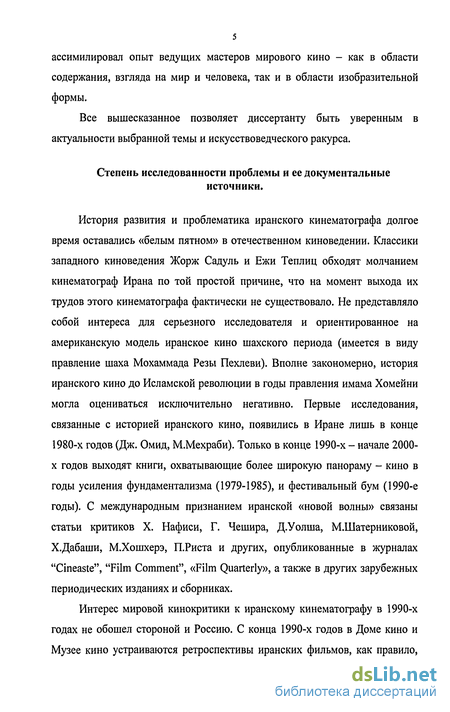 5

ассимилировал опыт ведущих мастеров мирового кино – как в области содержания, взгляда на мир и человека, так и в области изобразительной формы.

Все вышесказанное позволяет диссертанту быть уверенным в актуальности выбранной темы и искусствоведческого ракурса.

Степень исследованности проблемы и ее документальные источники.

История развития и проблематика иранского кинематографа долгое время оставались «белым пятном» в отечественном киноведении. Классики западного киноведения Жорж Садуль и Ежи Теплиц обходят молчанием кинематограф Ирана по той простой причине, что на момент выхода их трудов этого кинематографа фактически не существовало. Не представляло собой интереса для серьезного исследователя и ориентированное на американскую модель иранское кино шахского периода (имеется в виду правление шаха Мохаммада Резы Пехлеви). Вполне закономерно, история иранского кино до Исламской революции в годы правления имама Хомейни могла оцениваться исключительно негативно. Первые исследования, связанные с историей иранского кино, появились в Иране лишь в конце 1980-х годов (Дж. Омид, М.Мехраби). Только в конце 1990-х – начале 2000-х годов выходят книги, охватывающие более широкую панораму – кино в годы усиления фундаментализма (1979-1985), и фестивальный бум (1990-е годы). С международным признанием иранской «новой волны» связаны статьи критиков Х. Нафиси, Г. Чешира, Д.Уолша, М.Шатерниковой, Х.Дабаши, М.Хошхерэ, П.Риста и других, опубликованные в журналах “Cineaste”, “Film Comment”, «Film Quarterly», а также в других зарубежных периодических изданиях и сборниках.

Интерес мировой кинокритики к иранскому кинематографу в 1990-х годах не обошел стороной и Россию. С конца 1990-х годов в Доме кино и Музее кино устраиваются ретроспективы иранских фильмов, как правило,

dsLib.net
библиотека диссертаций